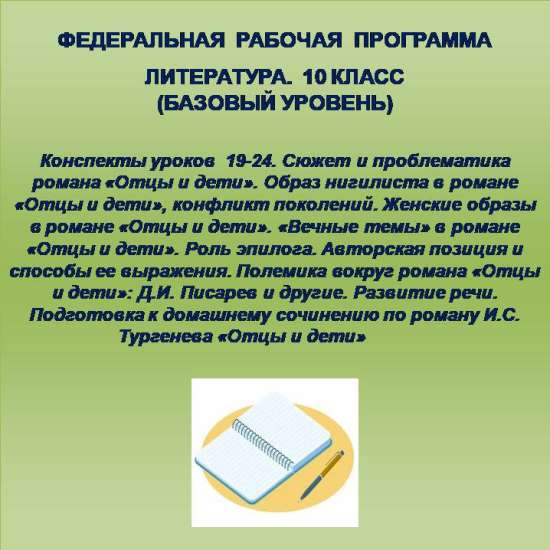 ФЕДЕРАЛЬНАЯ РАБОЧАЯ ПРОГРАММА

ЛИТЕРАТУРА. 10 КЛАСС
(БАЗОВЫЙ УРОВЕНЬ)

Конспекты уроков 19-24. Сюжет и проблематика романа «Отцы и дети». Образ нигилиста в романе «Отцы и дети», конфликт поколений. Женские образы в романе «Отцы и дети». «Вечные темы» в романе «Отцы и дети». Роль эпилога. Авторская позиция и способы ее выражения. Полемика вокруг романа «Отцы и дети»: Д.И. Писарев и другие. Развитие речи. Подготовка к домашнему сочинению по роману И.С. Тургенева «Отцы и дети»